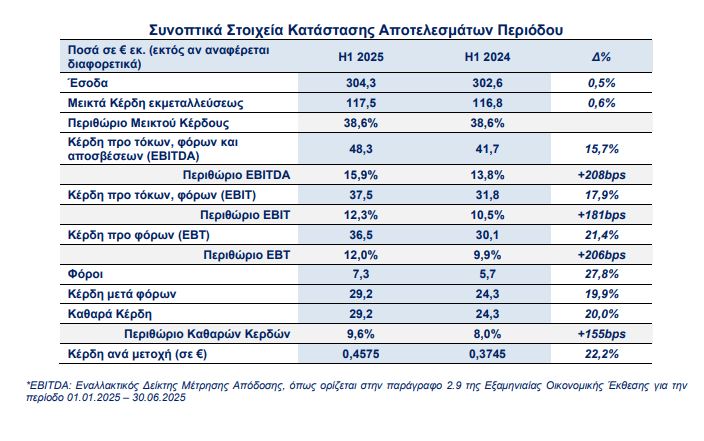 Συνοπτικά Στοιχεία Κατάστασης Αποτελεσμάτων Περιόδου

| Ποσά σε € εκ. (εκτός αν αναφέρεται διαφορετικά) | H1 2025 | H1 2024 | Δ% |
|---|---|---|---|
| Έσοδα | 304,3 | 302,6 | 0,5% |
| Μεικτά Κέρδη εκμεταλλεύσεως | 117,5 | 116,8 | 0,6% |
| Περιθώριο Μεικτού Κέρδους | 38,6% | 38,6% | |
| Κέρδη προ τόκων, φόρων και αποσβέσεων (EBITDA) | 48,3 | 41,7 | 15,7% |
| Περιθώριο EBITDA | 15,9% | 13,8% | +208bps |
| Κέρδη προ τόκων, φόρων (EBIT) | 37,5 | 31,8 | 17,9% |
| Περιθώριο EBIT | 12,3% | 10,5% | +181bps |
| Κέρδη προ φόρων (EBT) | 36,5 | 30,1 | 21,4% |
| Περιθώριο EBT | 12,0% | 9,9% | +206bps |
| Φόροι | 7,3 | 5,7 | 27,8% |
| Κέρδη μετά φόρων | 29,2 | 24,3 | 19,9% |
| Καθαρά Κέρδη | 29,2 | 24,3 | 20,0% |
| Περιθώριο Καθαρών Κερδών | 9,6% | 8,0% | +155bps |
| Κέρδη ανά μετοχή (σε €) | 0,4575 | 0,3745 | 22,2% |

*EBITDA: Εναλλακτικός Δείκτης Μέτρησης Απόδοσης, όπως ορίζεται στην παράγραφο 2.9 της Εξαμηνιαίας Οικονομικής Έκθεσης για την περίοδο 01.01.2025 – 30.06.2025